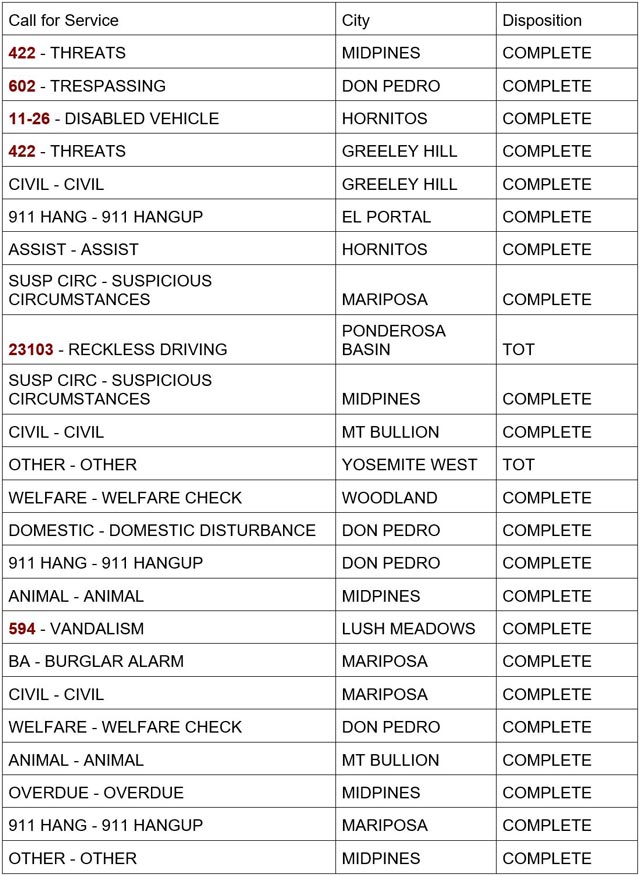 | Call for Service | City | Disposition |
|---|---|---|
| 422 - THREATS | MIDPINES | COMPLETE |
| 602 - TRESPASSING | DON PEDRO | COMPLETE |
| 11-26 - DISABLED VEHICLE | HORNITOS | COMPLETE |
| 422 - THREATS | GREELEY HILL | COMPLETE |
| CIVIL - CIVIL | GREELEY HILL | COMPLETE |
| 911 HANG - 911 HANGUP | EL PORTAL | COMPLETE |
| ASSIST - ASSIST | HORNITOS | COMPLETE |
| SUSP CIRC - SUSPICIOUS CIRCUMSTANCES | MARIPOSA | COMPLETE |
| 23103 - RECKLESS DRIVING | PONDEROSA BASIN | TOT |
| SUSP CIRC - SUSPICIOUS CIRCUMSTANCES | MIDPINES | COMPLETE |
| CIVIL - CIVIL | MT BULLION | COMPLETE |
| OTHER - OTHER | YOSEMITE WEST | TOT |
| WELFARE - WELFARE CHECK | WOODLAND | COMPLETE |
| DOMESTIC - DOMESTIC DISTURBANCE | DON PEDRO | COMPLETE |
| 911 HANG - 911 HANGUP | DON PEDRO | COMPLETE |
| ANIMAL - ANIMAL | MIDPINES | COMPLETE |
| 594 - VANDALISM | LUSH MEADOWS | COMPLETE |
| BA - BURGLAR ALARM | MARIPOSA | COMPLETE |
| CIVIL - CIVIL | MARIPOSA | COMPLETE |
| WELFARE - WELFARE CHECK | DON PEDRO | COMPLETE |
| ANIMAL - ANIMAL | MT BULLION | COMPLETE |
| OVERDUE - OVERDUE | MIDPINES | COMPLETE |
| 911 HANG - 911 HANGUP | MARIPOSA | COMPLETE |
| OTHER - OTHER | MIDPINES | COMPLETE |